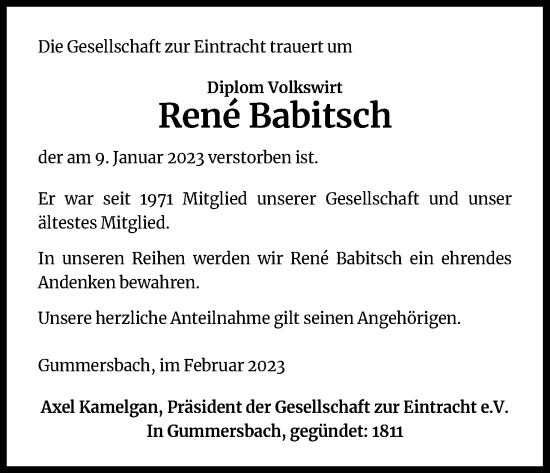 Die Gesellschaft zur Eintracht trauert um

Diplom Volkswirt
René Babitsch

der am 9. Januar 2023 verstorben ist.

Er war seit 1971 Mitglied unserer Gesellschaft und unser ältestes Mitglied.

In unseren Reihen werden wir René Babitsch ein ehrendes Andenken bewahren.

Unsere herzliche Anteilnahme gilt seinen Angehörigen.

Gummersbach, im Februar 2023

Axel Kamelgan, Präsident der Gesellschaft zur Eintracht e.V.
In Gummersbach, gegündet: 1811